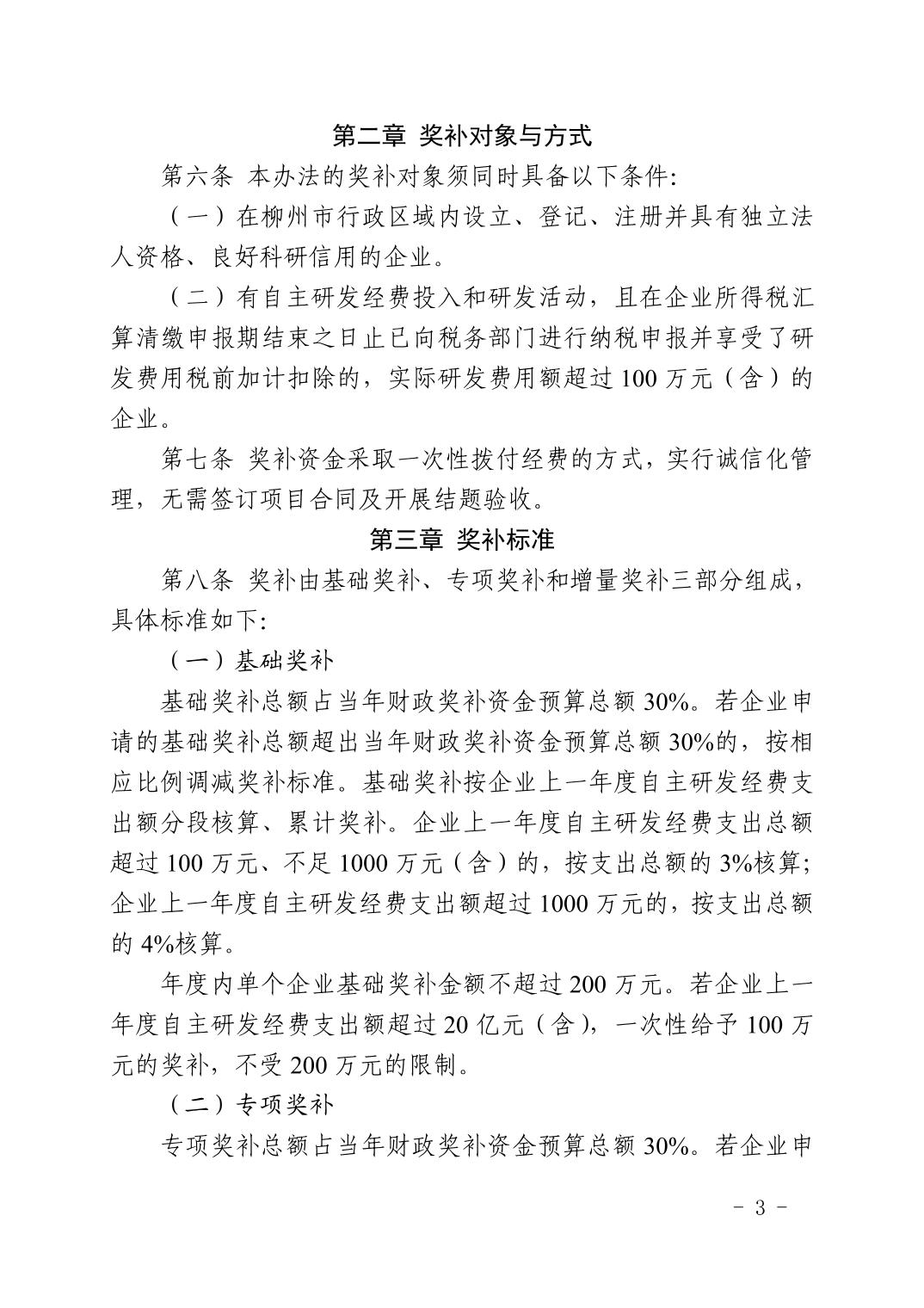 第二章 奖补对象与方式

第六条 本办法的奖补对象须同时具备以下条件:

（一）在柳州市行政区域内设立、登记、注册并具有独立法人资格、良好科研信用的企业。

（二）有自主研发经费投入和研发活动，且在企业所得税汇算清缴申报期结束之日止已向税务部门进行纳税申报并享受了研发费用税前加计扣除的，实际研发费用额超过 100 万元（含）的企业。

第七条 奖补资金采取一次性拨付经费的方式，实行诚信化管理，无需签订项目合同及开展结题验收。

第三章 奖补标准

第八条 奖补由基础奖补、专项奖补和增量奖补三部分组成，具体标准如下:

（一）基础奖补

基础奖补总额占当年财政奖补资金预算总额 30%。若企业申请的基础奖补总额超出当年财政奖补资金预算总额 30%的，按相应比例调减奖补标准。基础奖补按企业上一年度自主研发经费支出额分段核算、累计奖补。企业上一年度自主研发经费支出总额超过 100 万元、不足 1000 万元（含）的，按支出总额的 3%核算；企业上一年度自主研发经费支出额超过 1000 万元的，按支出总额的 4%核算。

年度内单个企业基础奖补金额不超过 200 万元。若企业上一年度自主研发经费支出额超过 20 亿元（含），一次性给予 100 万元的奖补，不受 200 万元的限制。

（二）专项奖补

专项奖补总额占当年财政奖补资金预算总额 30%。若企业申

- 3 -